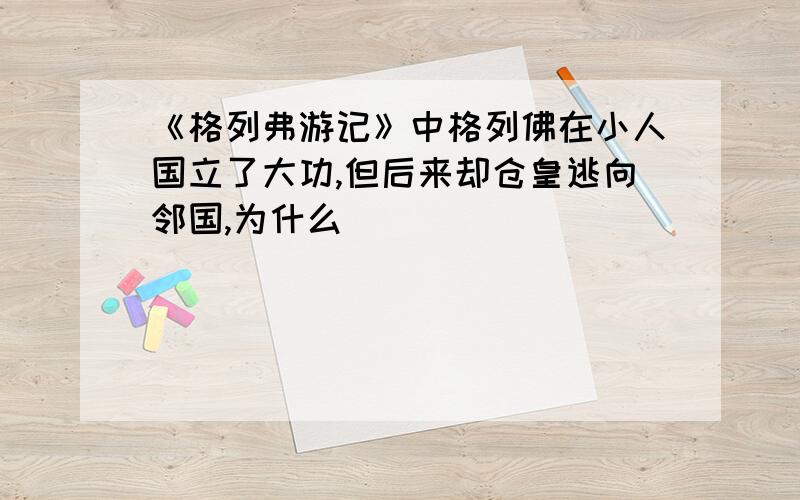 《格列弗游记》中格列佛在小人国立了大功,但后来却仓皇逃向邻国,为什么